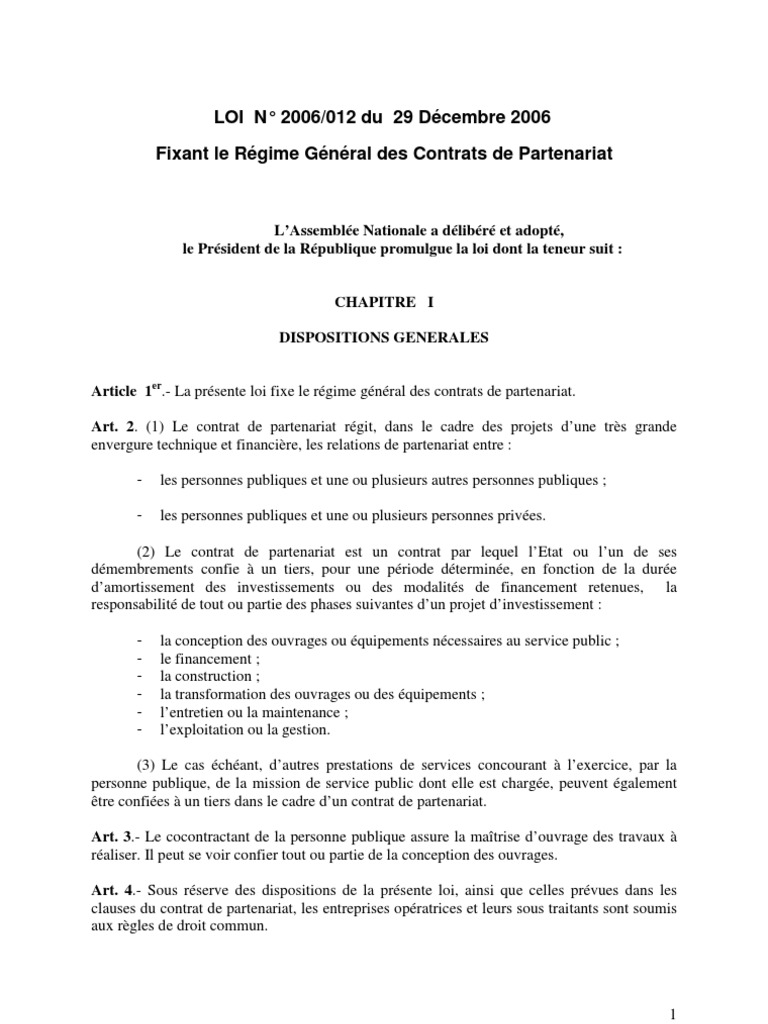 LOI N° 2006/012 du 29 Décembre 2006

Fixant le Régime Général des Contrats de Partenariat

L'Assemblée Nationale a délibéré et adopté,
le Président de la République promulgue la loi dont la teneur suit :

CHAPITRE I

DISPOSITIONS GENERALES

Article 1$^{er}$.- La présente loi fixe le régime général des contrats de partenariat.

Art. 2. (1) Le contrat de partenariat régit, dans le cadre des projets d'une très grande envergure technique et financière, les relations de partenariat entre :

- les personnes publiques et une ou plusieurs autres personnes publiques ;

- les personnes publiques et une ou plusieurs personnes privées.

(2) Le contrat de partenariat est un contrat par lequel l'Etat ou l'un de ses démembrements confie à un tiers, pour une période déterminée, en fonction de la durée d'amortissement des investissements ou des modalités de financement retenues, la responsabilité de tout ou partie des phases suivantes d'un projet d'investissement :

- la conception des ouvrages ou équipements nécessaires au service public ;
- le financement ;
- la construction ;
- la transformation des ouvrages ou des équipements ;
- l'entretien ou la maintenance ;
- l'exploitation ou la gestion.

(3) Le cas échéant, d'autres prestations de services concourant à l'exercice, par la personne publique, de la mission de service public dont elle est chargée, peuvent également être confiées à un tiers dans le cadre d'un contrat de partenariat.

Art. 3.- Le cocontractant de la personne publique assure la maîtrise d'ouvrage des travaux à réaliser. Il peut se voir confier tout ou partie de la conception des ouvrages.

Art. 4.- Sous réserve des dispositions de la présente loi, ainsi que celles prévues dans les clauses du contrat de partenariat, les entreprises opératrices et leurs sous traitants sont soumis aux règles de droit commun.

1